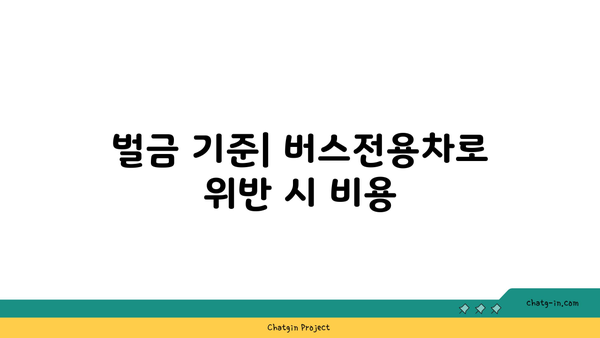 벌금 기준| 버스전용차로 위반 시 비용

chatg-in.com

Chatgin Project